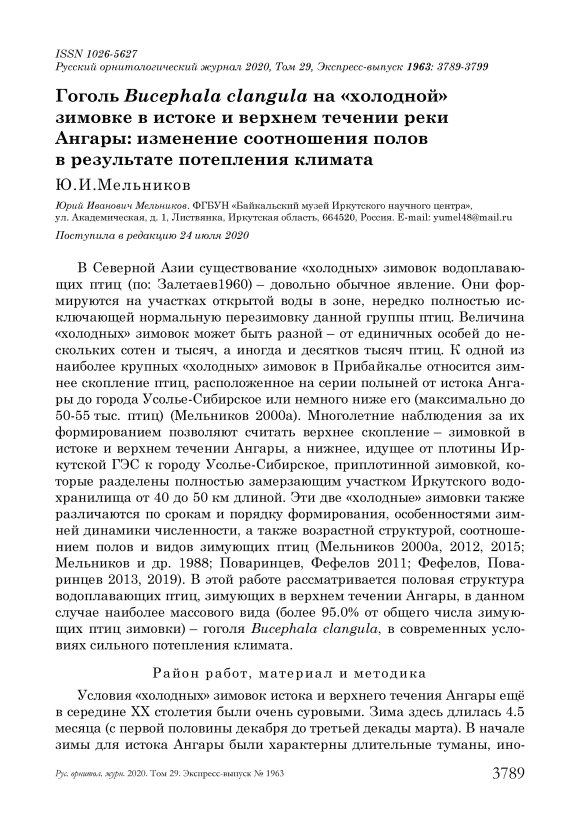 ISSN 1026-5627
Русский орнитологический журнал 2020, Том 29, Экспресс-выпуск 1963: 3789-3799

Гоголь Bucephala clangula на «холодной» зимовке в истоке и верхнем течении реки Ангары: изменение соотношения полов в результате потепления климата

Ю.И.Мельников

Юрий Иванович Мельников. ФГБУН «Байкальский музей Иркутского научного центра», ул. Академическая, д. 1, Листвянка, Иркутская область, 664520, Россия. E-mail: yumel48@mail.ru

Поступила в редакцию 24 июля 2020

В Северной Азии существование «холодных» зимовок водоплавающих птиц (по: Залетаев1960) – довольно обычное явление. Они формируются на участках открытой воды в зоне, нередко полностью исключающей нормальную перезимовку данной группы птиц. Величина «холодных» зимовок может быть разной – от единичных особей до нескольких сотен и тысяч, а иногда и десятков тысяч птиц. К одной из наиболее крупных «холодных» зимовок в Прибайкалье относится зимнее скопление птиц, расположенное на серии полыней от истока Ангары до города Усолье-Сибирское или немного ниже его (максимально до 50-55 тыс. птиц) (Мельников 2000а). Многолетние наблюдения за их формированием позволяют считать верхнее скопление – зимовкой в истоке и верхнем течении Ангары, а нижнее, идущее от плотины Иркутской ГЭС к городу Усолье-Сибирское, приплотинной зимовкой, которые разделены полностью замерзающим участком Иркутского водохранилища от 40 до 50 км длиной. Эти две «холодные» зимовки также различаются по срокам и порядку формирования, особенностями зимней динамики численности, а также возрастной структурой, соотношением полов и видов зимующих птиц (Мельников 2000а, 2012, 2015; Мельников и др. 1988; Поваринцев, Фефелов 2011; Фефелов, Поваринцев 2013, 2019). В этой работе рассматривается половая структура водоплавающих птиц, зимующих в верхнем течении Ангары, в данном случае наиболее массового вида (более 95.0% от общего числа зимующих птиц зимовки) – гоголя Bucephala clangula, в современных условиях сильного потепления климата.

Район работ, материал и методика

Условия «холодных» зимовок истока и верхнего течения Ангары ещё в середине XX столетия были очень суровыми. Зима здесь длилась 4.5 месяца (с первой половины декабря до третьей декады марта). В начале зимы для истока Ангары были характерны длительные туманы, ино-

Рус. орнитол. журн. 2020. Том 29. Экспресс-выпуск № 1963 3789